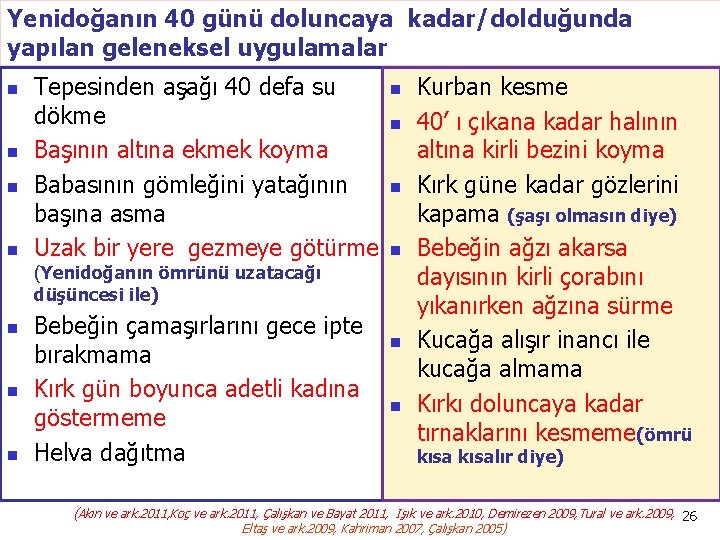 Yenidoğanın 40 günü doluncaya kadar/dolduğunda yapılan geleneksel uygulamalar

• Tepesinden aşağı 40 defa su dökme
• Başının altına ekmek koyma
• Babasının gömleğini yatağının başına asma
• Uzak bir yere gezmeye götürme (Yenidoğanın ömrünü uzatacağı düşüncesi ile)
• Bebeğin çamaşırlarını gece ipte bırakmama
• Kırk gün boyunca adetli kadına göstermeme
• Helva dağıtma

• Kurban kesme
• 40' ı çıkana kadar halının altına kirli bezini koyma
• Kırk güne kadar gözlerini kapama (şaşı olmasın diye)
• Bebeğin ağzı akarsa dayısının kirli çorabını yıkanırken ağzına sürme
• Kucağa alışır inancı ile kucağa almama
• Kırkı doluncaya kadar tırnaklarını kesmeme(ömrü kısa kısalır diye)

(Akın ve ark.2011,Koç ve ark.2011, Çalışkan ve Bayat 2011, Işık ve ark.2010, Demirezen 2009,Tural ve ark.2009, Eltaş ve ark.2009, Kahriman 2007, Çalışkan 2005)

26